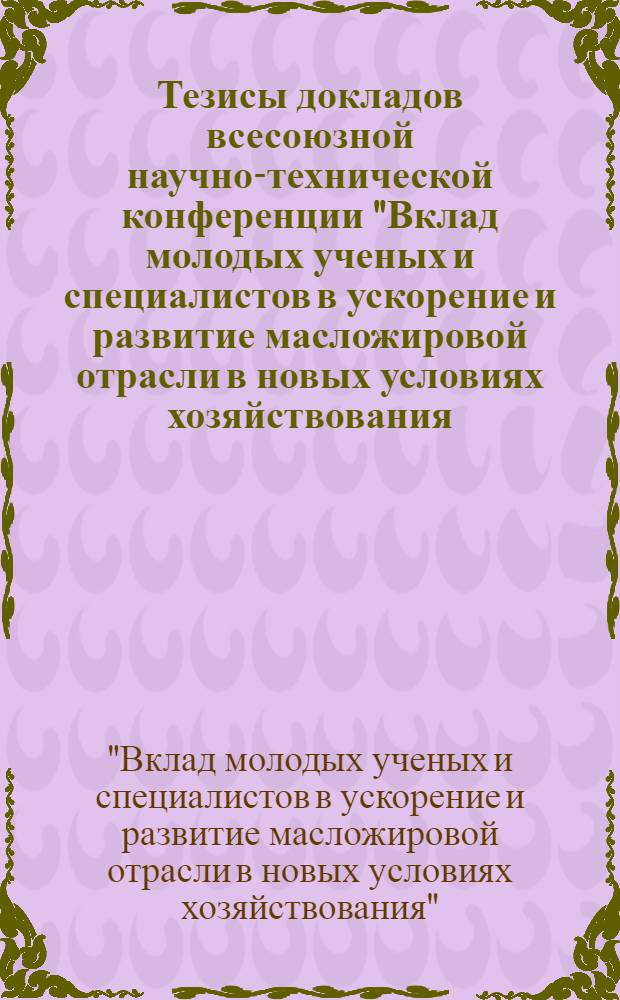 Тезисы докладов всесоюзной научно-технической конференции "Вклад молодых ученых и специалистов в ускорение и развитие масложировой отрасли в новых условиях хозяйствования

"Вклад молодых ученых и специалистов в ускорение и развитие масложировой отрасли в новых условиях хозяйствования"